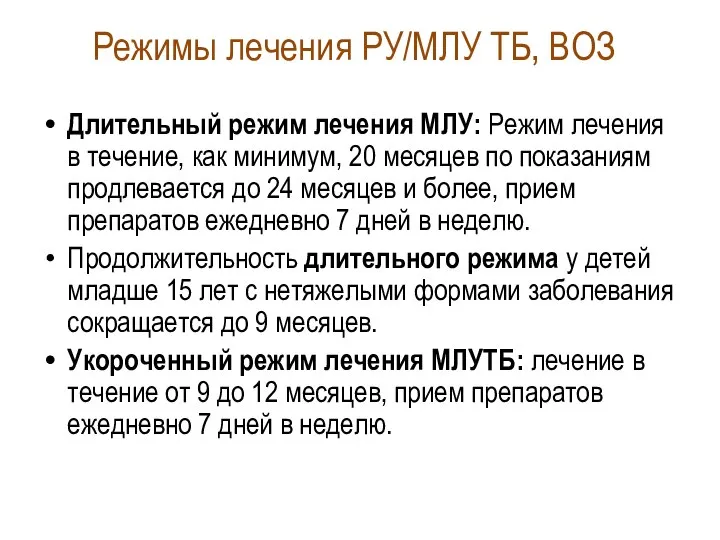 Режимы лечения РУ/МЛУ ТБ, ВОЗ

• Длительный режим лечения МЛУ: Режим лечения в течение, как минимум, 20 месяцев по показаниям продлевается до 24 месяцев и более, прием препаратов ежедневно 7 дней в неделю.

• Продолжительность длительного режима у детей младше 15 лет с нетяжелыми формами заболевания сокращается до 9 месяцев.

• Укороченный режим лечения МЛУТБ: лечение в течение от 9 до 12 месяцев, прием препаратов ежедневно 7 дней в неделю.